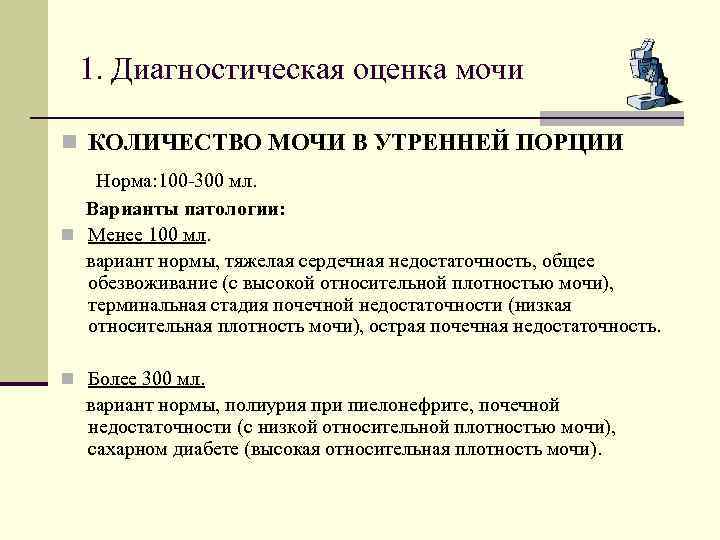 1. Диагностическая оценка мочи

КОЛИЧЕСТВО МОЧИ В УТРЕННЕЙ ПОРЦИИ

Норма:100-300 мл.

Варианты патологии:

Менее 100 мл.

вариант нормы, тяжелая сердечная недостаточность, общее обезвоживание (с высокой относительной плотностью мочи), терминальная стадия почечной недостаточности (низкая относительная плотность мочи), острая почечная недостаточность.

Более 300 мл.

вариант нормы, полиурия при пиелонефрите, почечной недостаточности (с низкой относительной плотностью мочи), сахарном диабете (высокая относительная плотность мочи).